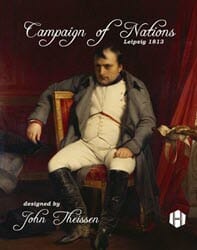 Campaign of Nations
Leipzig 1813

designed by
John Theissen

H